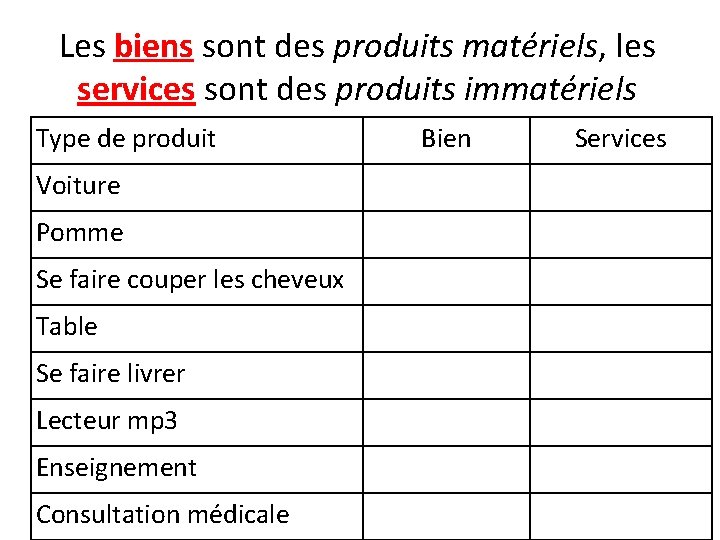 Les biens sont des produits matériels, les services sont des produits immatériels

| Type de produit | Bien | Services |
|---|---|---|
| Voiture | | |
| Pomme | | |
| Se faire couper les cheveux | | |
| Table | | |
| Se faire livrer | | |
| Lecteur mp3 | | |
| Enseignement | | |
| Consultation médicale | | |